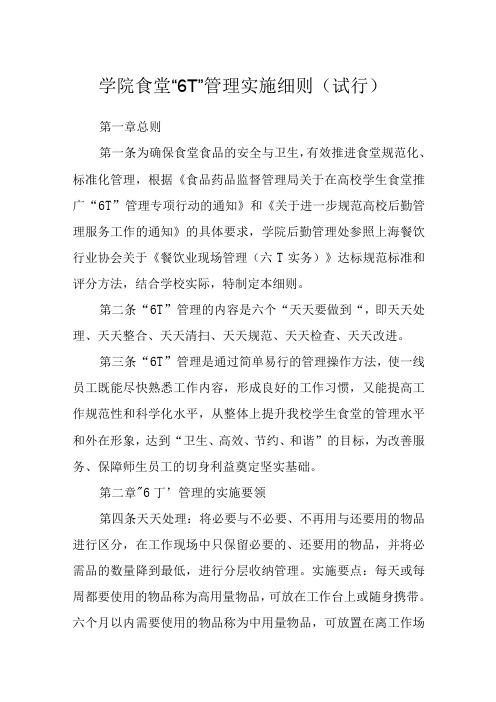 学院食堂“6T”管理实施细则（试行）

第一章总则

第一条为确保食堂食品的安全与卫生，有效推进食堂规范化、标准化管理，根据《食品药品监督管理局关于在高校学生食堂推广“6T”管理专项行动的通知》和《关于进一步规范高校后勤管理服务工作的通知》的具体要求，学院后勤管理处参照上海餐饮行业协会关于《餐饮业现场管理（六T实务）》达标规范标准和评分方法，结合学校实际，特制定本细则。

第二条“6T”管理的内容是六个“天天要做到“，即天天处理、天天整合、天天清扫、天天规范、天天检查、天天改进。

第三条“6T”管理是通过简单易行的管理操作方法，使一线员工既能尽快熟悉工作内容，形成良好的工作习惯，又能提高工作规范性和科学化水平，从整体上提升我校学生食堂的管理水平和外在形象，达到“卫生、高效、节约、和谐”的目标，为改善服务、保障师生员工的切身利益奠定坚实基础。

第二章"6丁’管理的实施要领

第四条天天处理：将必要与不必要、不再用与还要用的物品进行区分，在工作现场中只保留必要的、还要用的物品，并将必需品的数量降到最低，进行分层收纳管理。实施要点：每天或每周都要使用的物品称为高用量物品，可放在工作台上或随身携带。六个月以内需要使用的物品称为中用量物品，可放置在离工作场